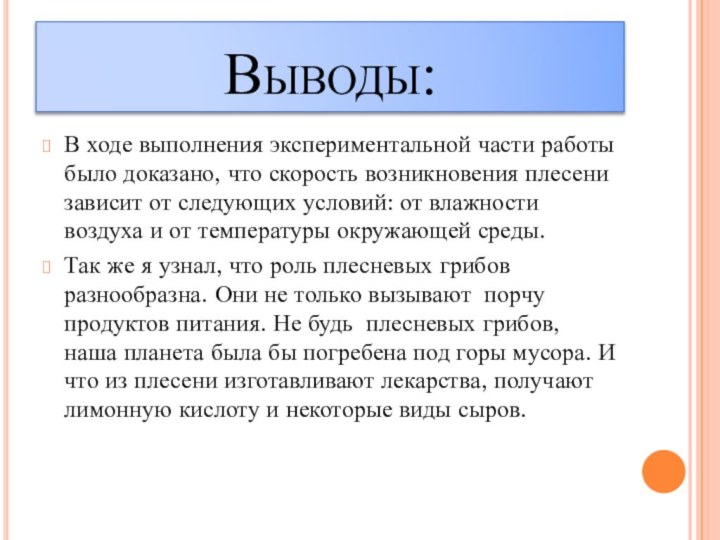 Выводы:

В ходе выполнения экспериментальной части работы было доказано, что скорость возникновения плесени зависит от следующих условий: от влажности воздуха и от температуры окружающей среды.

Так же я узнал, что роль плесневых грибов разнообразна. Они не только вызывают порчу продуктов питания. Не будь плесневых грибов, наша планета была бы погребена под горы мусора. И что из плесени изготавливают лекарства, получают лимонную кислоту и некоторые виды сыров.